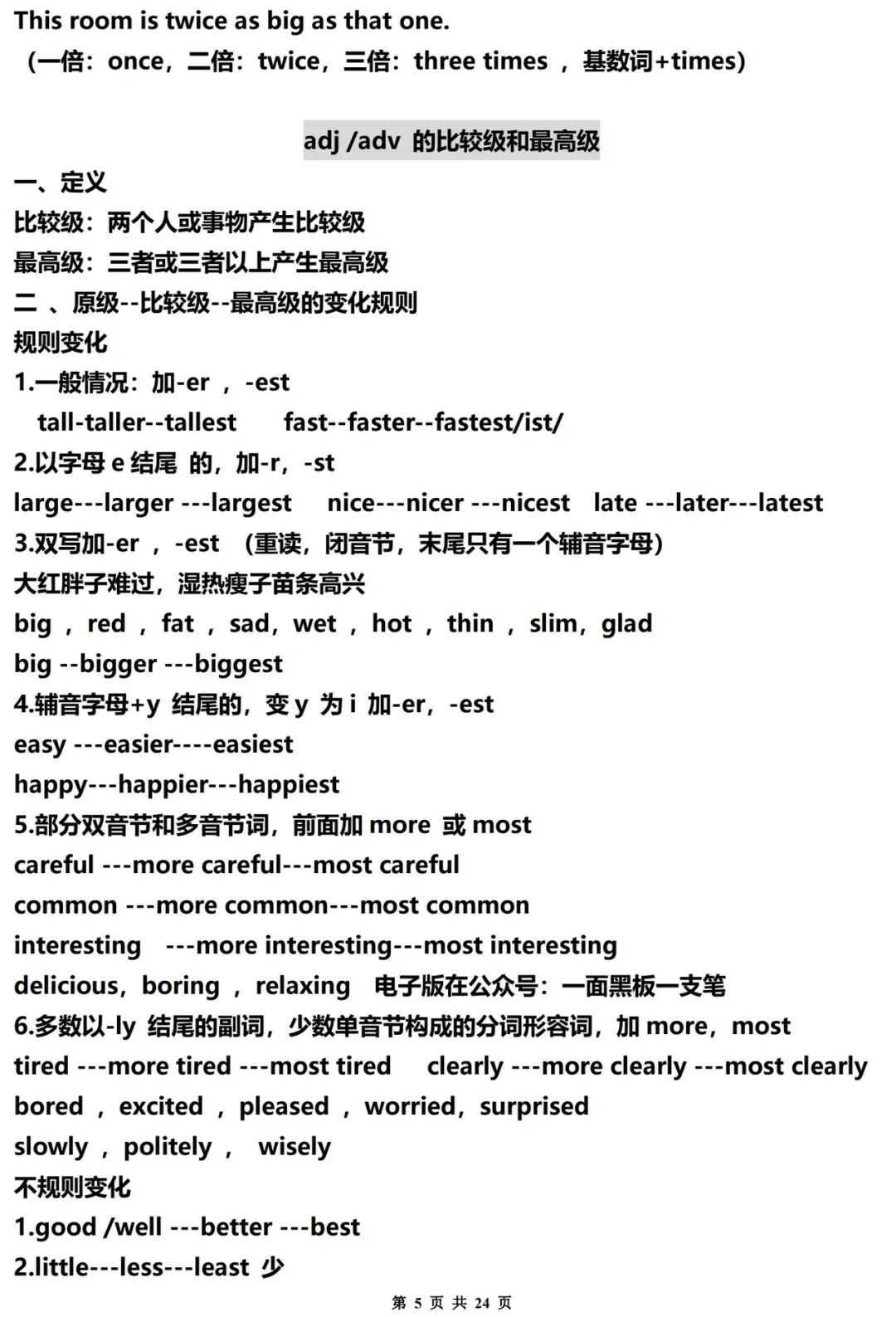 This room is twice as big as that one.
（一倍：once，二倍：twice，三倍：three times ，基数词+times）

adj /adv 的比较级和最高级

一、定义
比较级：两个人或事物产生比较级
最高级：三者或三者以上产生最高级
二 、原级--比较级--最高级的变化规则
规则变化
1.一般情况：加-er ，-est
tall-taller--tallest fast--faster--fastest/ist/
2.以字母 e 结尾 的，加-r，-st
large---larger ---largest nice---nicer ---nicest late ---later---latest
3.双写加-er ，-est （重读，闭音节，末尾只有一个辅音字母）
大红胖子难过，湿热瘦子苗条高兴
big ，red ，fat ，sad，wet ，hot ，thin ，slim，glad
big --bigger ---biggest
4.辅音字母+y 结尾的，变 y 为 i 加-er，-est
easy ---easier----easiest
happy---happier---happiest
5.部分双音节和多音节词，前面加 more 或 most
careful ---more careful---most careful
common ---more common---most common
interesting ---more interesting---most interesting
delicious，boring ，relaxing 电子版在公众号：一面黑板一支笔
6.多数以-ly 结尾的副词，少数单音节构成的分词形容词，加 more，most
tired ---more tired ---most tired clearly ---more clearly ---most clearly
bored ，excited ，pleased ，worried，surprised
slowly ，politely ， wisely
不规则变化
1.good /well ---better ---best
2.little---less---least 少

第 5 页 共 24 页